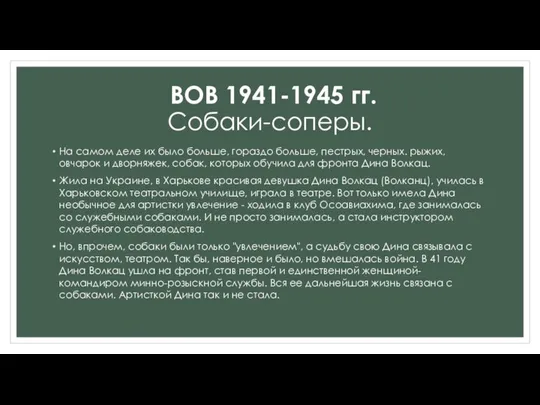 ВОВ 1941-1945 гг.
Собаки-соперы.

• На самом деле их было больше, гораздо больше, пестрых, черных, рыжих, овчарок и дворняжек, собак, которых обучила для фронта Дина Волкац.

• Жила на Украине, в Харькове красивая девушка Дина Волкац (Волканц), училась в Харьковском театральном училище, играла в театре. Вот только имела Дина необычное для артистки увлечение - ходила в клуб Осоавиахима, где занималась со служебными собаками. И не просто занималась, а стала инструктором служебного собаководства.

• Но, впрочем, собаки были только "увлечением", а судьбу свою Дина связывала с искусством, театром. Так бы, наверное и было, но вмешалась война. В 41 году Дина Волкац ушла на фронт, став первой и единственной женщиной-командиром минно-розыскной службы. Вся ее дальнейшая жизнь связана с собаками. Артисткой Дина так и не стала.